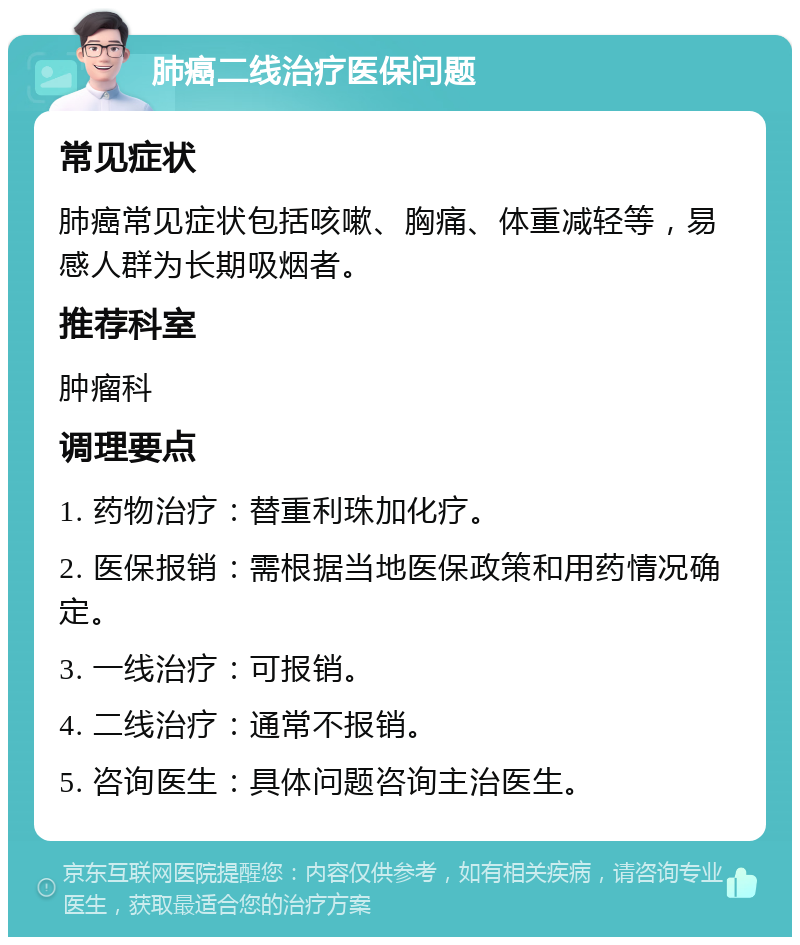 肺癌二线治疗医保问题

常见症状

肺癌常见症状包括咳嗽、胸痛、体重减轻等，易感人群为长期吸烟者。

推荐科室

肿瘤科

调理要点

1. 药物治疗：替重利珠加化疗。

2. 医保报销：需根据当地医保政策和用药情况确定。

3. 一线治疗：可报销。

4. 二线治疗：通常不报销。

5. 咨询医生：具体问题咨询主治医生。

京东互联网医院提醒您：内容仅供参考，如有相关疾病，请咨询专业医生，获取最适合您的治疗方案